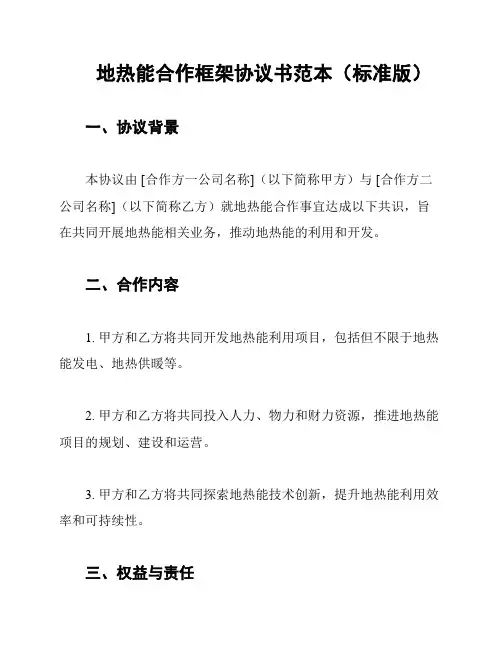 地热能合作框架协议书范本（标准版）

一、协议背景

本协议由 [合作方一公司名称]（以下简称甲方）与 [合作方二公司名称]（以下简称乙方）就地热能合作事宜达成以下共识，旨在共同开展地热能相关业务，推动地热能的利用和开发。

二、合作内容

1. 甲方和乙方将共同开发地热能利用项目，包括但不限于地热能发电、地热供暖等。

2. 甲方和乙方将共同投入人力、物力和财力资源，推进地热能项目的规划、建设和运营。

3. 甲方和乙方将共同探索地热能技术创新，提升地热能利用效率和可持续性。

三、权益与责任